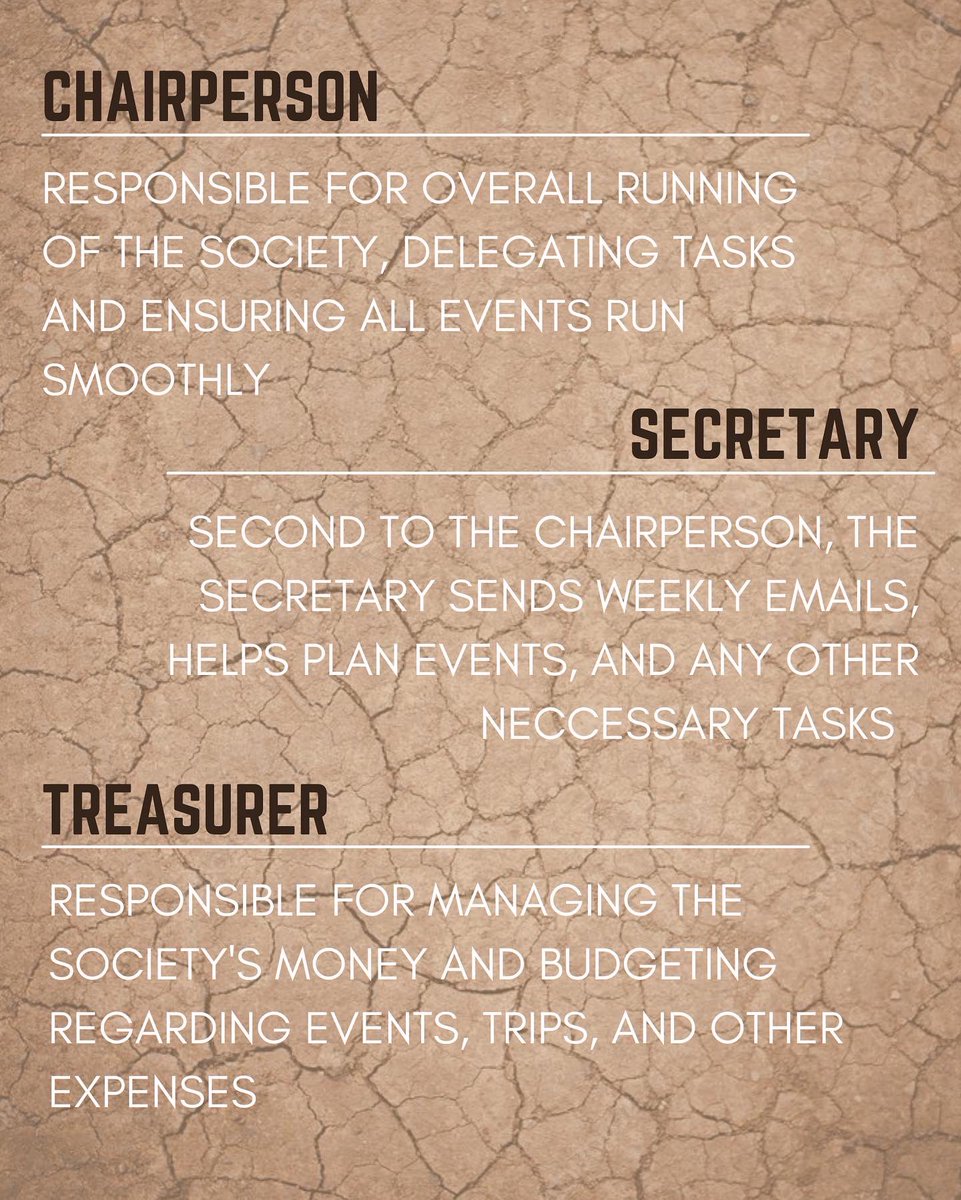 CHAIRPERSON

RESPONSIBLE FOR OVERALL RUNNING OF THE SOCIETY, DELEGATING TASKS AND ENSURING ALL EVENTS RUN SMOOTHLY

SECRETARY

SECOND TO THE CHAIRPERSON, THE SECRETARY SENDS WEEKLY EMAILS, HELPS PLAN EVENTS, AND ANY OTHER NECCESSARY TASKS

TREASURER

RESPONSIBLE FOR MANAGING THE SOCIETY'S MONEY AND BUDGETING REGARDING EVENTS, TRIPS, AND OTHER EXPENSES